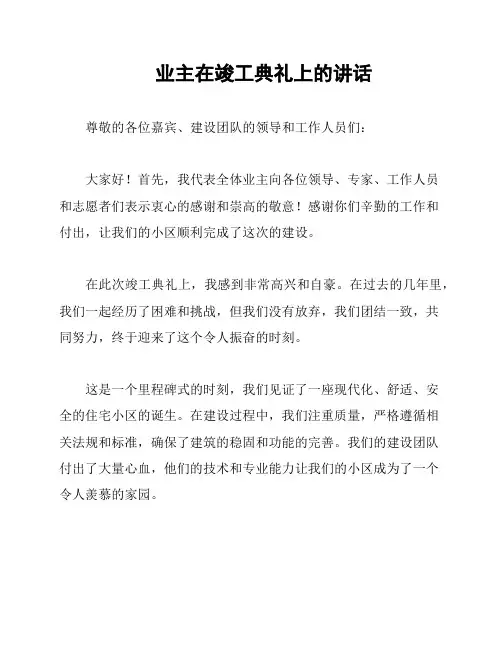 业主在竣工典礼上的讲话

尊敬的各位嘉宾、建设团队的领导和工作人员们：

大家好！首先，我代表全体业主向各位领导、专家、工作人员和志愿者们表示衷心的感谢和崇高的敬意！感谢你们辛勤的工作和付出，让我们的小区顺利完成了这次的建设。

在此次竣工典礼上，我感到非常高兴和自豪。在过去的几年里，我们一起经历了困难和挑战，但我们没有放弃，我们团结一致，共同努力，终于迎来了这个令人振奋的时刻。

这是一个里程碑式的时刻，我们见证了一座现代化、舒适、安全的住宅小区的诞生。在建设过程中，我们注重质量，严格遵循相关法规和标准，确保了建筑的稳固和功能的完善。我们的建设团队付出了大量心血，他们的技术和专业能力让我们的小区成为了一个令人羡慕的家园。